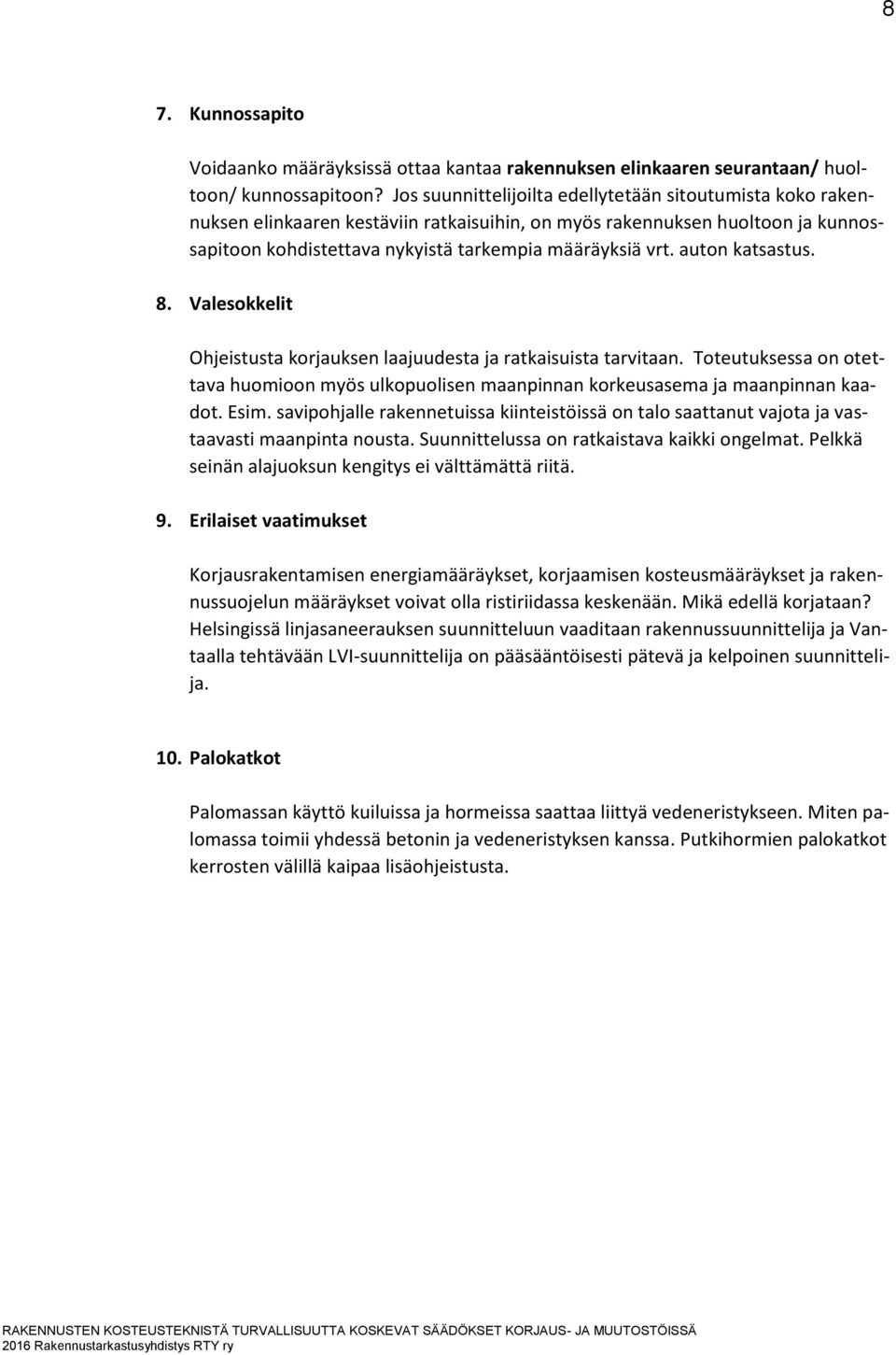 8

7. Kunnossapito

Voidaanko määräyksissä ottaa kantaa rakennuksen elinkaaren seurantaan/ huoltoon/ kunnossapitoon? Jos suunnittelijoilta edellytetään sitoutumista koko rakennuksen elinkaaren kestäviin ratkaisuihin, on myös rakennuksen huoltoon ja kunnossapitoon kohdistettava nykyistä tarkempia määräyksiä vrt. auton katsastus.

8. Valesokkelit

Ohjeistusta korjauksen laajuudesta ja ratkaisuista tarvitaan. Toteutuksessa on otettava huomioon myös ulkopuolisen maanpinnan korkeusasema ja maanpinnan kaadot. Esim. savipohjalle rakennetuissa kiinteistöissä on talo saattanut vajota ja vastaavasti maanpinta nousta. Suunnittelussa on ratkaistava kaikki ongelmat. Pelkkä seinän alajuoksun kengitys ei välttämättä riitä.

9. Erilaiset vaatimukset

Korjausrakentamisen energiamääräykset, korjaamisen kosteusmääräykset ja rakennussuojelun määräykset voivat olla ristiriidassa keskenään. Mikä edellä korjataan? Helsingissä linjasaneerauksen suunnitteluun vaaditaan rakennussuunnittelija ja Vantaalla tehtävään LVI-suunnittelija on pääsääntöisesti pätevä ja kelpoinen suunnittelija.

10. Palokatkot

Palomassan käyttö kuiluissa ja hormeissa saattaa liittyä vedeneristykseen. Miten palomassa toimii yhdessä betonin ja vedeneristyksen kanssa. Putkihormien palokatkot kerrosten välillä kaipaa lisäohjeistusta.

RAKENNUSTEN KOSTEUSTEKNISTÄ TURVALLISUUTTA KOSKEVAT SÄÄDÖKSET KORJAUS- JA MUUTOSTÖISSÄ
2016 Rakennustarkastusyhdistys RTY ry